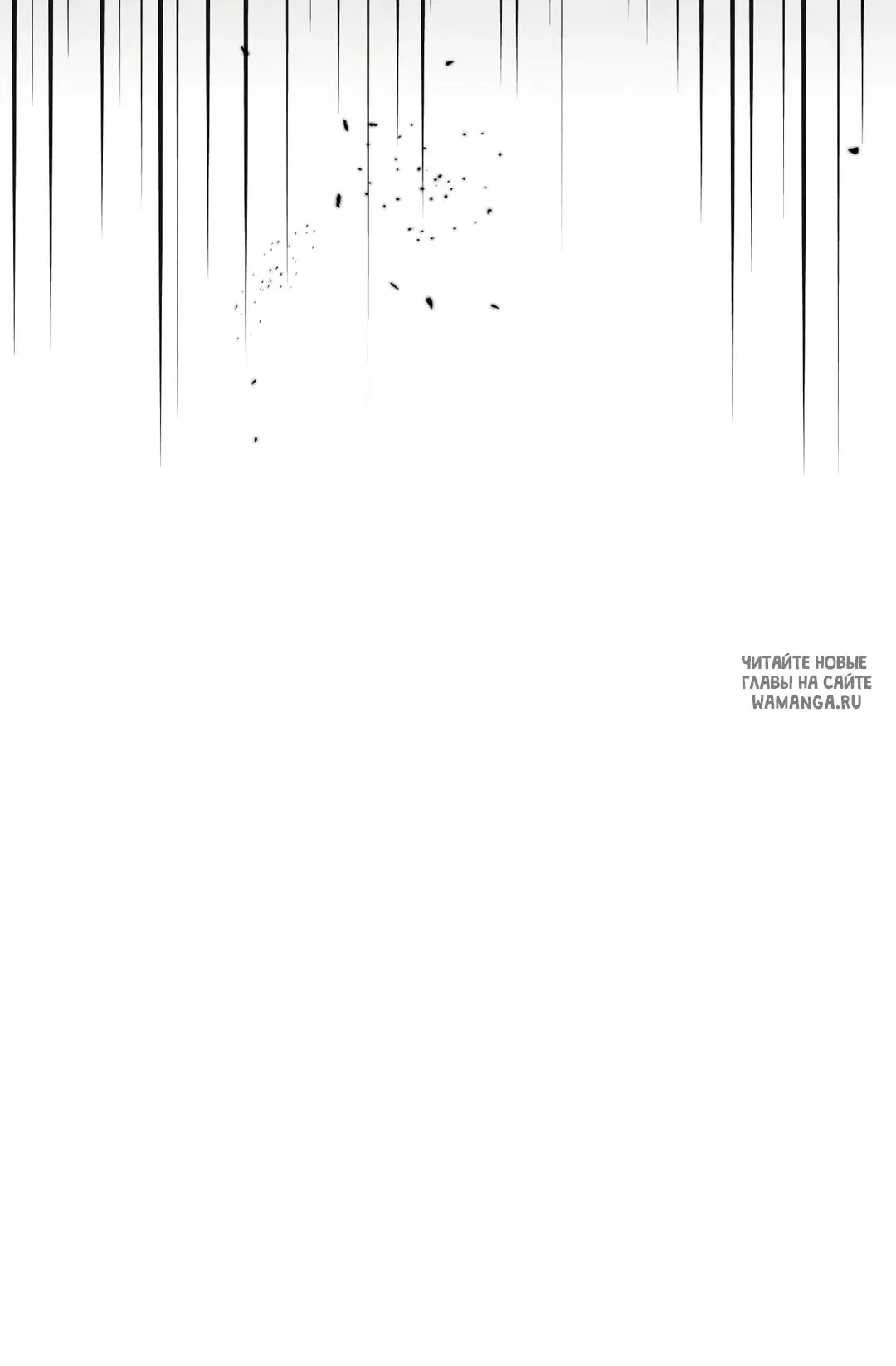 ЧИТАЙТЕ НОВЫЕ ГЛАВЫ НА САЙТЕ WAMANGA.RU